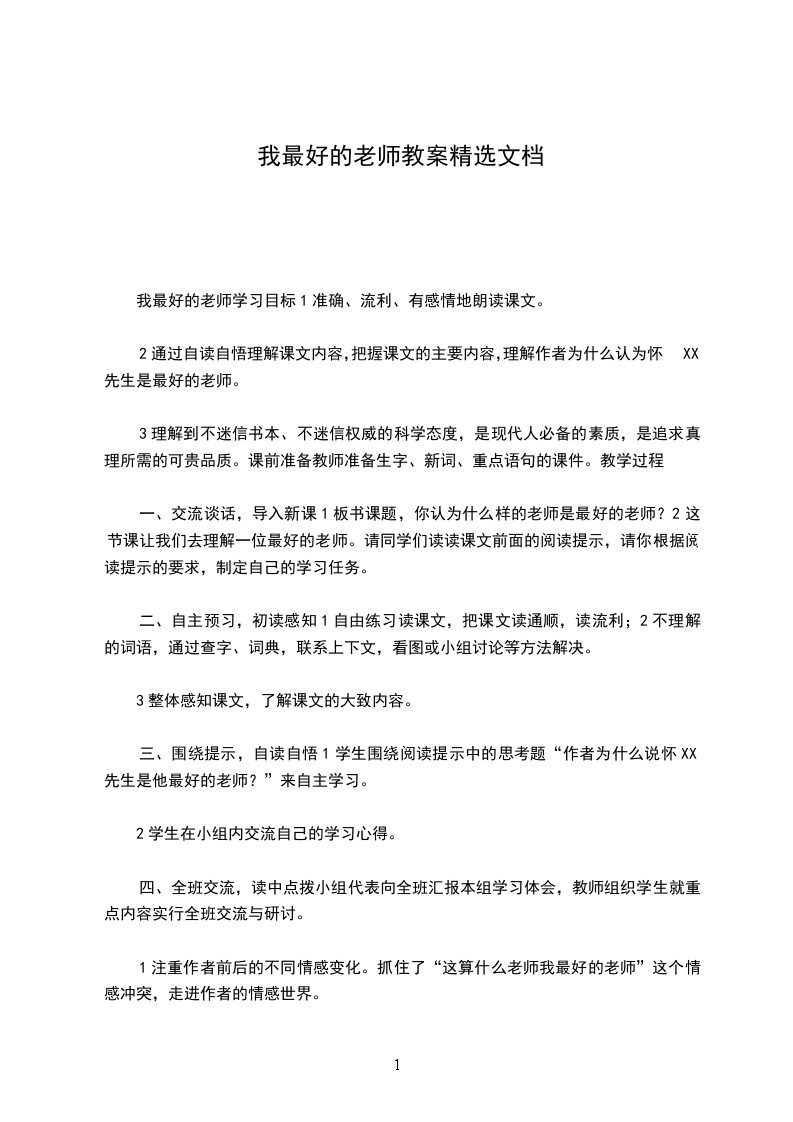 我最好的老师教案精选文档

我最好的老师学习目标 1 准确、流利、有感情地朗读课文。

2 通过自读自悟理解课文内容,把握课文的主要内容,理解作者为什么认为怀 XX 先生是最好的老师。

3 理解到不迷信书本、不迷信权威的科学态度，是现代人必备的素质，是追求真理所需的可贵品质。课前准备教师准备生字、新词、重点语句的课件。教学过程

一、交流谈话，导入新课 1 板书课题，你认为什么样的老师是最好的老师？2 这节课让我们去理解一位最好的老师。请同学们读读课文前面的阅读提示，请你根据阅读提示的要求，制定自己的学习任务。

二、自主预习，初读感知 1 自由练习读课文，把课文读通顺，读流利；2 不理解的词语，通过查字、词典，联系上下文，看图或小组讨论等方法解决。

3 整体感知课文，了解课文的大致内容。

三、围绕提示，自读自悟 1 学生围绕阅读提示中的思考题“作者为什么说怀 XX 先生是他最好的老师？”来自主学习。

2 学生在小组内交流自己的学习心得。

四、全班交流，读中点拨小组代表向全班汇报本组学习体会，教师组织学生就重点内容实行全班交流与研讨。

1 注重作者前后的不同情感变化。抓住了“这算什么老师我最好的老师”这个情感冲突，走进作者的情感世界。

1